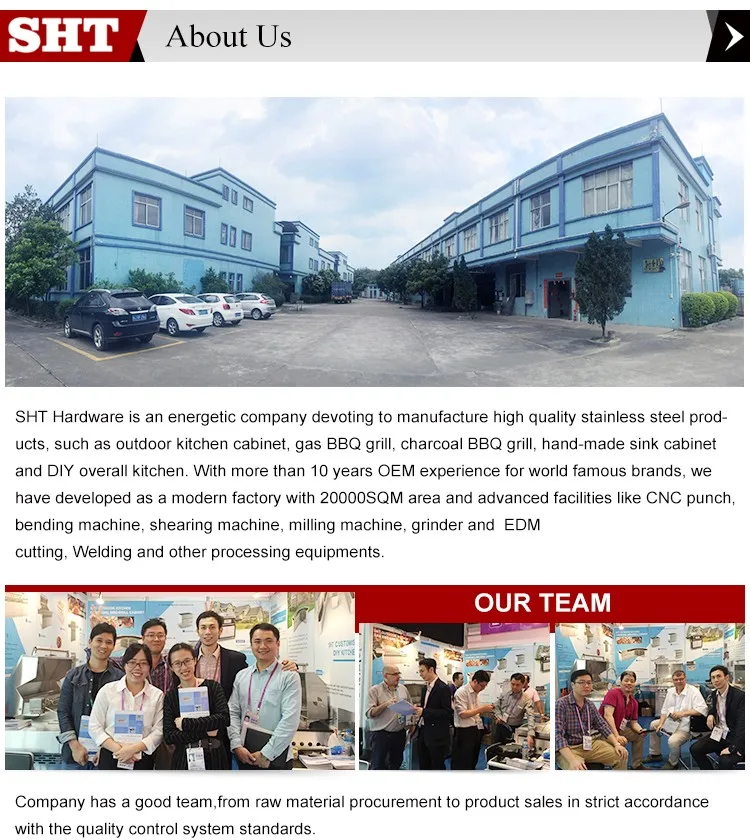 SHT About Us

SHT Hardware is an energetic company devoting to manufacture high quality stainless steel products, such as outdoor kitchen cabinet, gas BBQ grill, charcoal BBQ grill, hand-made sink cabinet and DIY overall kitchen. With more than 10 years OEM experience for world famous brands, we have developed as a modern factory with 20000SQM area and advanced facilities like CNC punch, bending machine, shearing machine, milling machine, grinder and EDM cutting, Welding and other processing equipments.

OUR TEAM

Company has a good team,from raw material procurement to product sales in strict accordance with the quality control system standards.